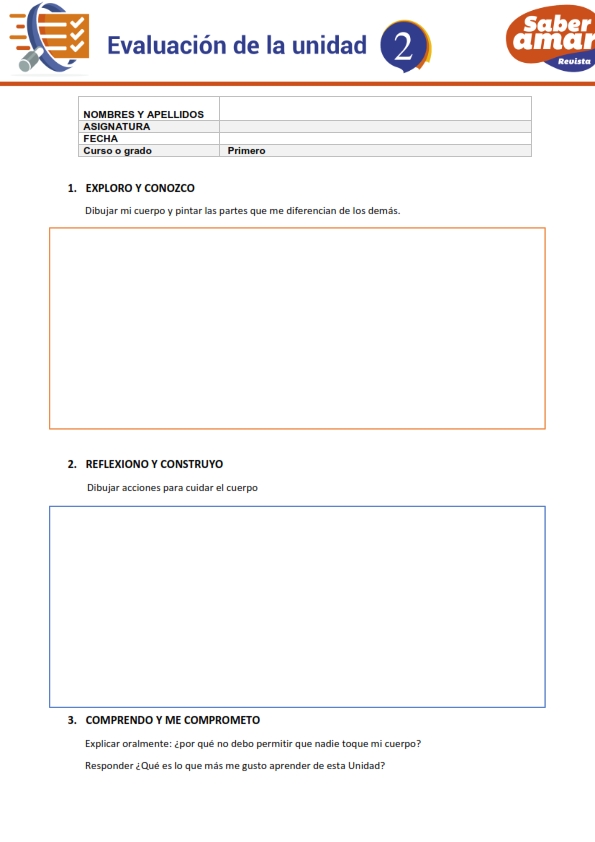 Evaluación de la unidad 2

Saber amar Revista

| NOMBRES Y APELLIDOS | |
|---|---|
| ASIGNATURA | |
| FECHA | |
| Curso o grado | Primero |

1. EXPLORO Y CONOZCO

Dibujar mi cuerpo y pintar las partes que me diferencian de los demás.

2. REFLEXIONO Y CONSTRUYO

Dibujar acciones para cuidar el cuerpo

3. COMPRENDO Y ME COMPROMETO

Explicar oralmente: ¿por qué no debo permitir que nadie toque mi cuerpo?

Responder ¿Qué es lo que más me gusto aprender de esta Unidad?